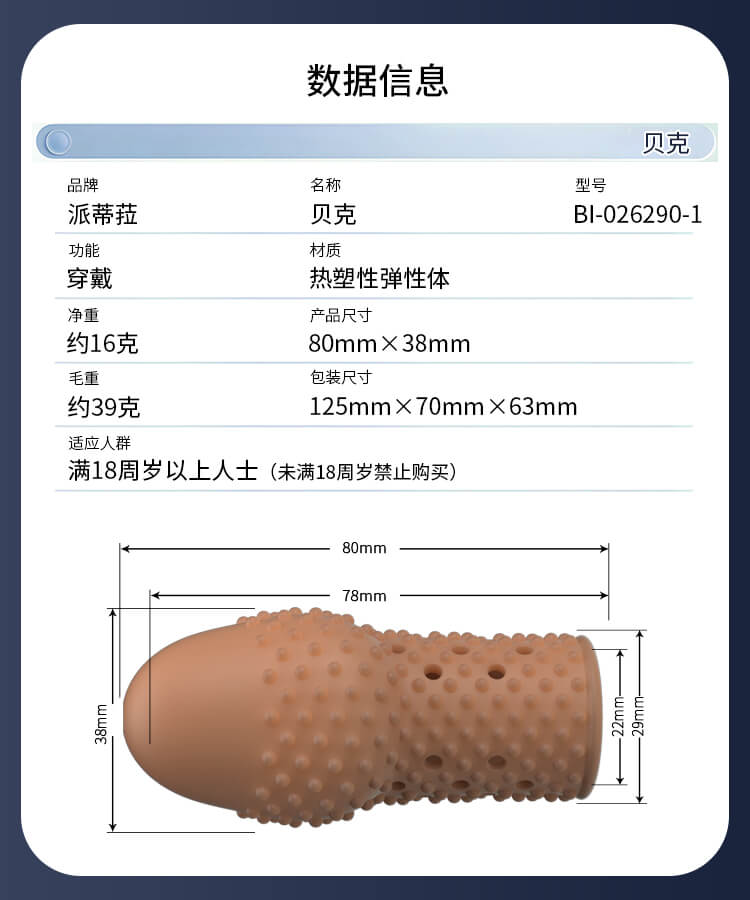 数据信息

贝克

品牌
派蒂菈

名称
贝克

型号
BI-026290-1

功能
穿戴

材质
热塑性弹性体

净重
约16克

产品尺寸
80mm×38mm

毛重
约39克

包装尺寸
125mm×70mm×63mm

适应人群
满18周岁以上人士（未满18周岁禁止购买）

80mm

78mm

38mm

22mm

29mm